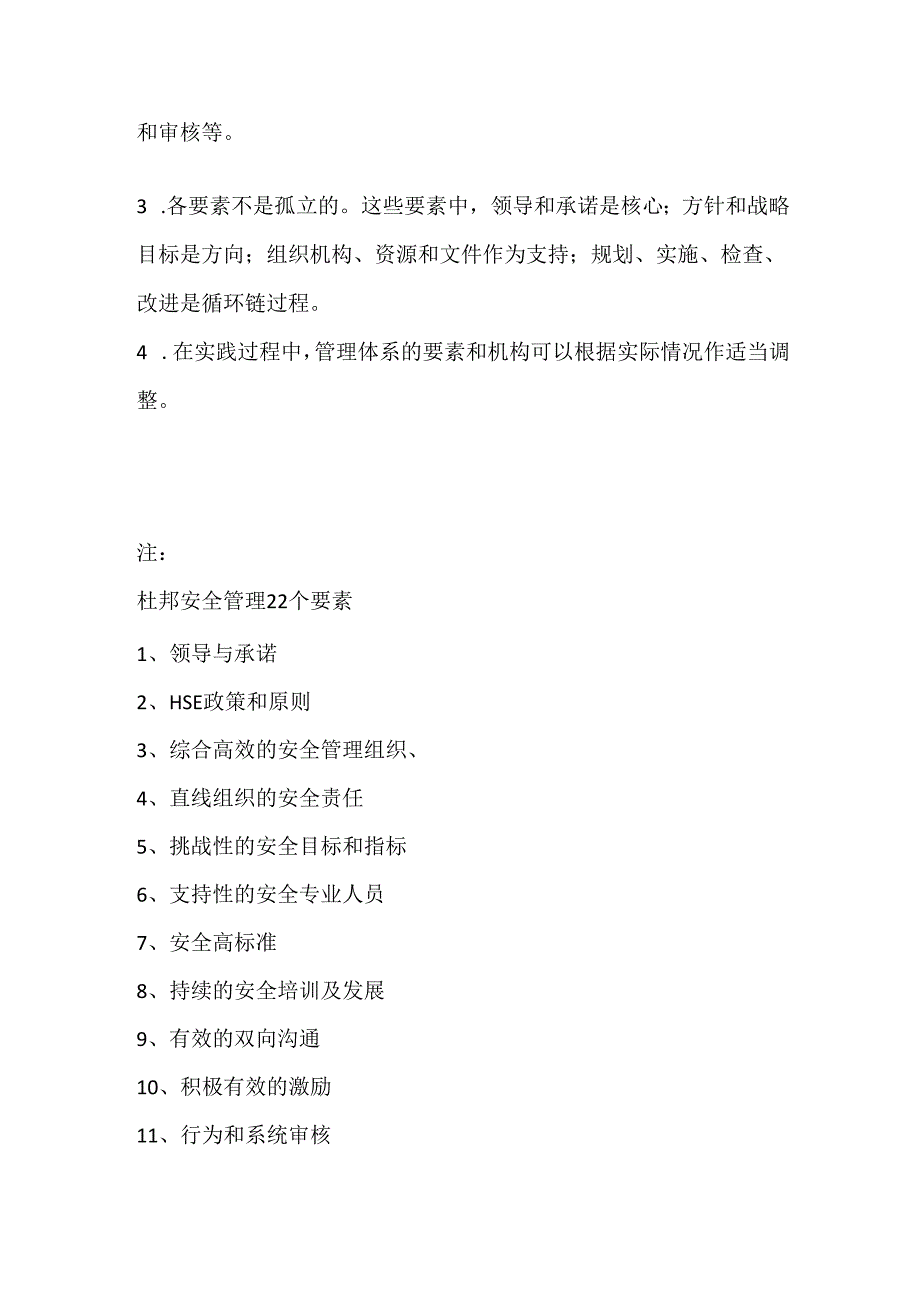 和审核等。

3 .各要素不是孤立的。这些要素中，领导和承诺是核心；方针和战略目标是方向；组织机构、资源和文件作为支持；规划、实施、检查、改进是循环链过程。

4 .在实践过程中，管理体系的要素和机构可以根据实际情况作适当调整。

注：

杜邦安全管理22个要素

1、领导与承诺

2、HSE政策和原则

3、综合高效的安全管理组织、

4、直线组织的安全责任

5、挑战性的安全目标和指标

6、支持性的安全专业人员

7、安全高标准

8、持续的安全培训及发展

9、有效的双向沟通

10、积极有效的激励

11、行为和系统审核